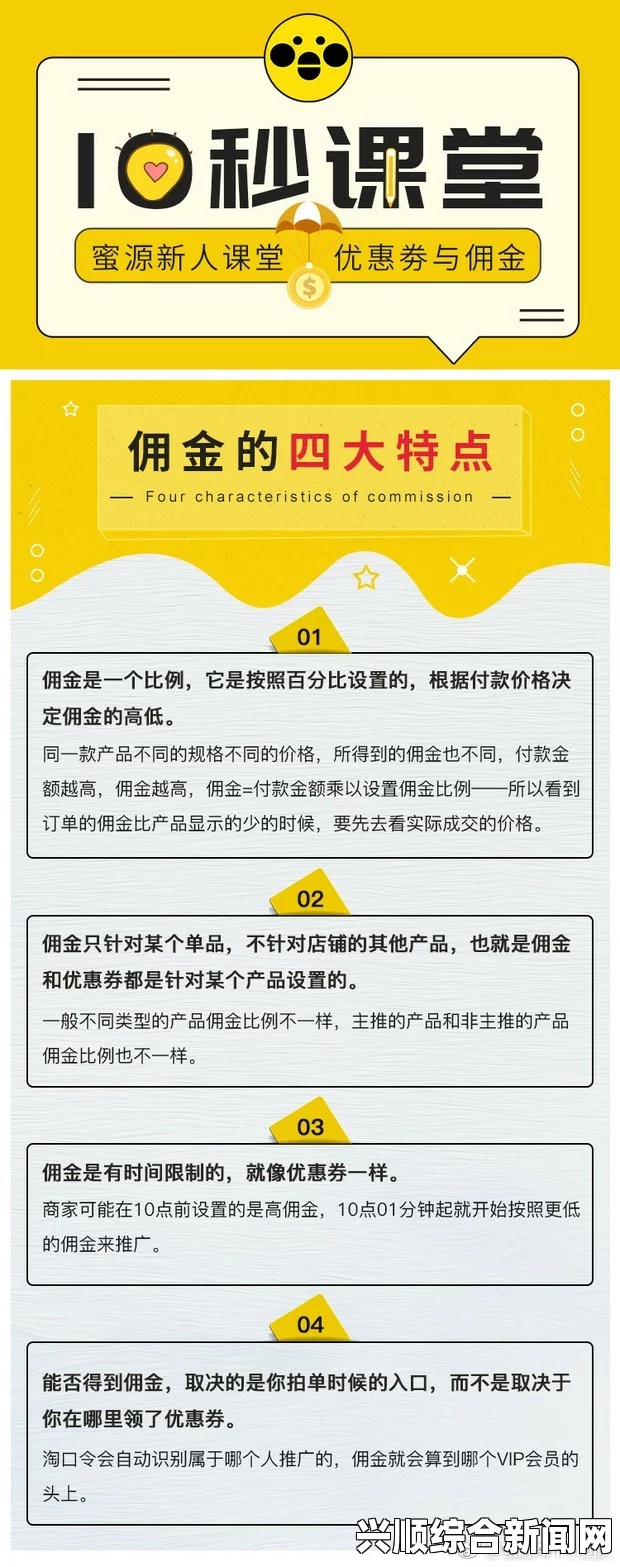 10秒课堂

蜜源新人课堂 优惠券与佣金

佣金的四大特点

— Four characteristics of commission —

01

佣金是一个比例，它是按照百分比设置的，根据付款价格决定佣金的高低。

同一款产品不同的规格不同的价格，所得到的佣金也不同，付款金额越高，佣金越高，佣金=付款金额乘以设置佣金比例——所以看到订单的佣金比产品显示的少的时候，要先去看实际成交的价格。

02

佣金只针对某个单品，不针对店铺的其他产品，也就是佣金和优惠券都是针对某个产品设置的。

一般不同类型的产品佣金比例不一样，主推的产品和非主推的产品佣金比例也不一样。

03

佣金是有时间限制的，就像优惠券一样。

商家可能在10点前设置的是高佣金，10点01分钟起就开始按照更低的佣金来推广。

04

能否得到佣金，取决的是你拍单时候的入口，而不是取决于你在哪里领了优惠券。

淘口令会自动识别属于哪个人推广的，佣金就会算到哪个VIP会员的头上。

兴顺综合新闻网